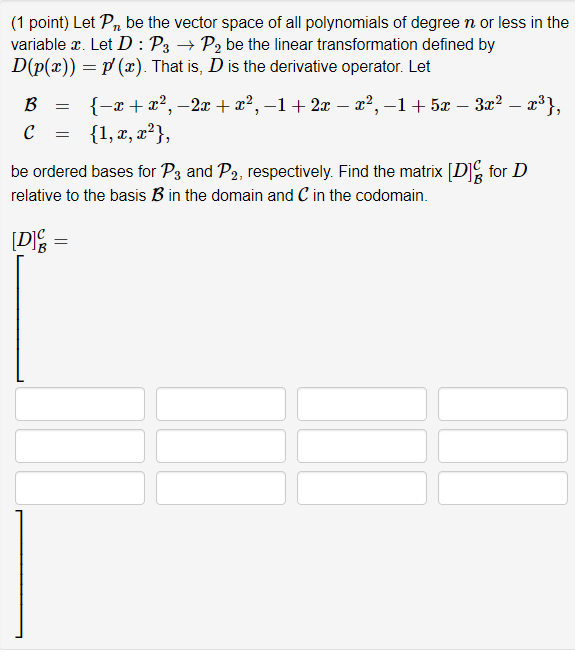 (1 point) Let $\mathcal{P}_n$ be the vector space of all polynomials of degree $n$ or less in the variable $x$. Let $D : \mathcal{P}_3 \to \mathcal{P}_2$ be the linear transformation defined by $D(p(x)) = p'(x)$. That is, $D$ is the derivative operator. Let

$\mathcal{B} = \{-x + x^2, -2x + x^2, -1 + 2x - x^2, -1 + 5x - 3x^2 - x^3\},$
$\mathcal{C} = \{1, x, x^2\},$

be ordered bases for $\mathcal{P}_3$ and $\mathcal{P}_2$, respectively. Find the matrix $[D]_{\mathcal{B}}^{\mathcal{C}}$ for $D$ relative to the basis $\mathcal{B}$ in the domain and $\mathcal{C}$ in the codomain.

$[D]_{\mathcal{B}}^{\mathcal{C}} =$